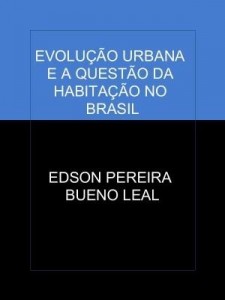 EVOLUÇÃO URBANA E A QUESTÃO DA HABITAÇÃO NO BRASIL

EDSON PEREIRA BUENO LEAL